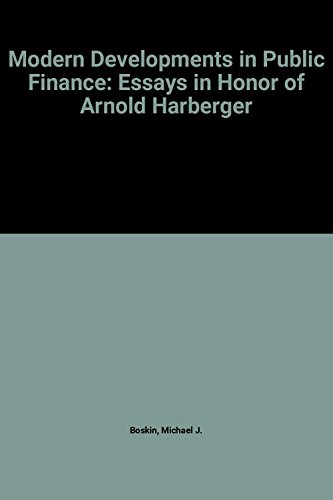 Modern Developments in Public Finance: Essays in Honor of Arnold Harberger

Boskin, Michael J.